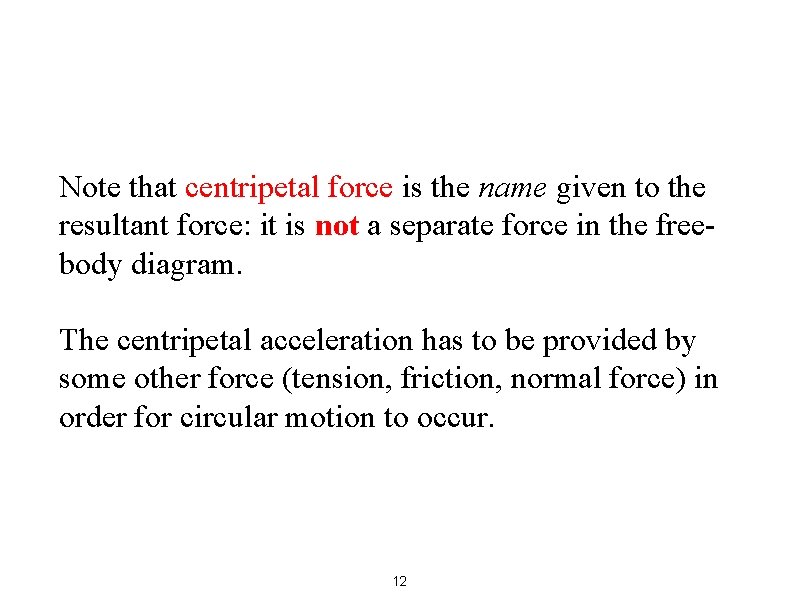 Note that centripetal force is the name given to the resultant force: it is not a separate force in the free-body diagram.

The centripetal acceleration has to be provided by some other force (tension, friction, normal force) in order for circular motion to occur.

12